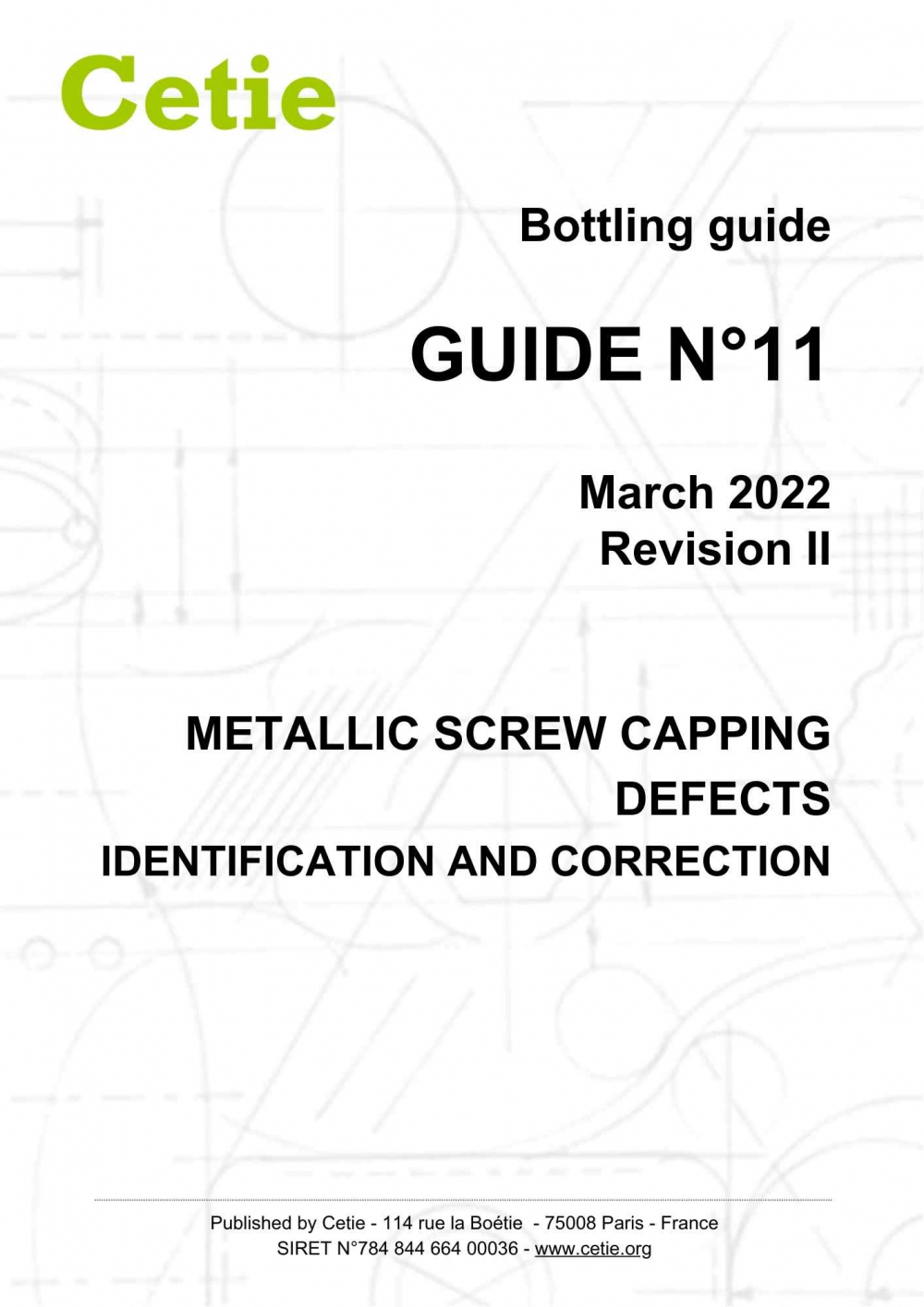 Cetie

Bottling guide

GUIDE N°11

March 2022
Revision II

METALLIC SCREW CAPPING DEFECTS
IDENTIFICATION AND CORRECTION

Published by Cetie - 114 rue la Boétie - 75008 Paris - France
SIRET N°784 844 664 00036 - www.cetie.org